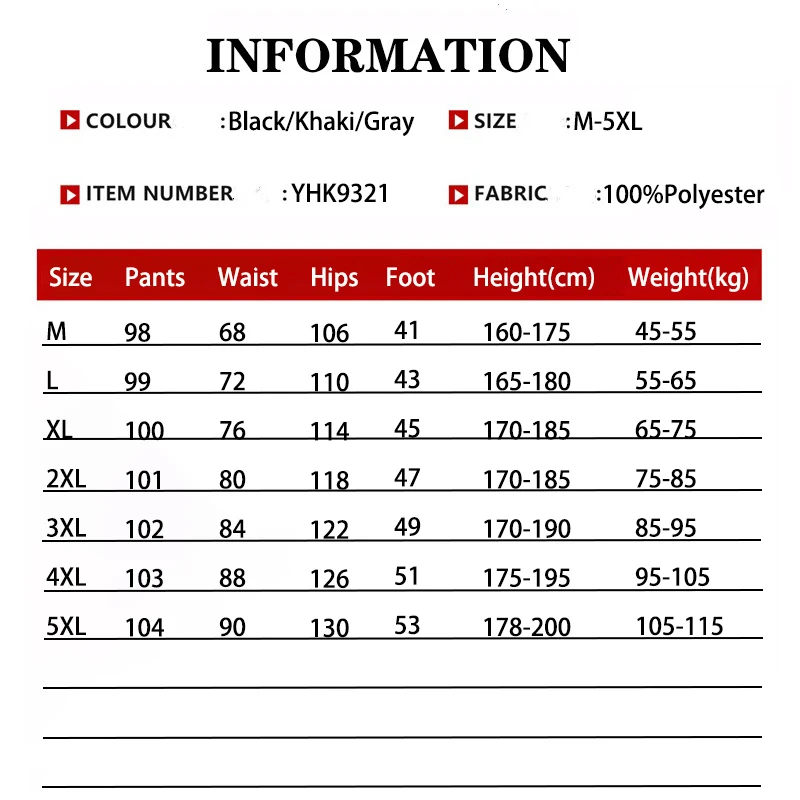 INFORMATION

COLOUR :Black/Khaki/Gray SIZE :M-5XL

ITEM NUMBER :YHK9321 FABRIC :100%Polyester

| Size | Pants | Waist | Hips | Foot | Height(cm) | Weight(kg) |
|---|---|---|---|---|---|---|
| M | 98 | 68 | 106 | 41 | 160-175 | 45-55 |
| L | 99 | 72 | 110 | 43 | 165-180 | 55-65 |
| XL | 100 | 76 | 114 | 45 | 170-185 | 65-75 |
| 2XL | 101 | 80 | 118 | 47 | 170-185 | 75-85 |
| 3XL | 102 | 84 | 122 | 49 | 170-190 | 85-95 |
| 4XL | 103 | 88 | 126 | 51 | 175-195 | 95-105 |
| 5XL | 104 | 90 | 130 | 53 | 178-200 | 105-115 |